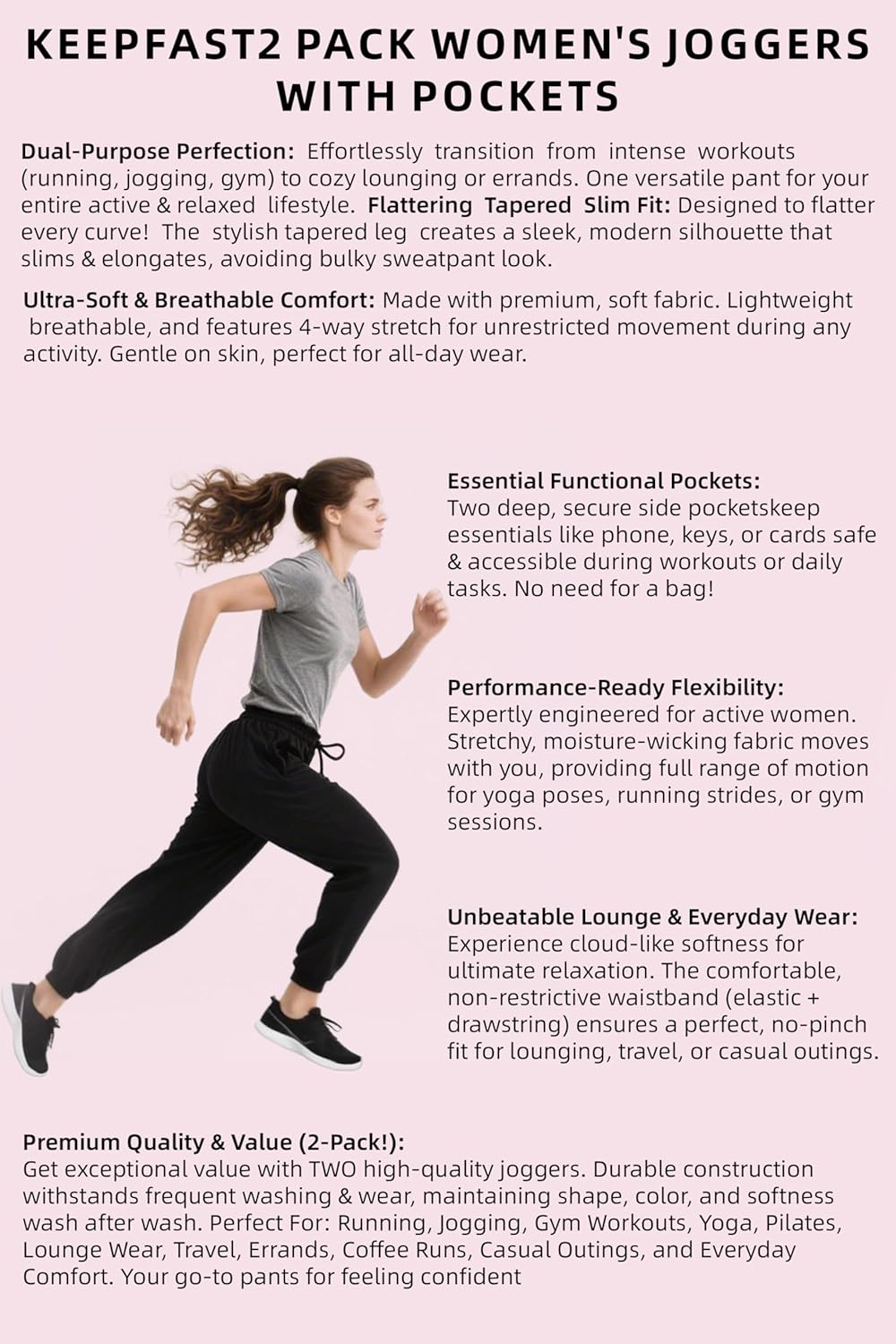 KEEPFAST2 PACK WOMEN'S JOGGERS WITH POCKETS

Dual-Purpose Perfection: Effortlessly transition from intense workouts (running, jogging, gym) to cozy lounging or errands. One versatile pant for your entire active & relaxed lifestyle. Flattering Tapered Slim Fit: Designed to flatter every curve! The stylish tapered leg creates a sleek, modern silhouette that slims & elongates, avoiding bulky sweatpant look.

Ultra-Soft & Breathable Comfort: Made with premium, soft fabric. Lightweight breathable, and features 4-way stretch for unrestricted movement during any activity. Gentle on skin, perfect for all-day wear.

Essential Functional Pockets:
Two deep, secure side pocketskeep essentials like phone, keys, or cards safe & accessible during workouts or daily tasks. No need for a bag!

Performance-Ready Flexibility:
Expertly engineered for active women. Stretchy, moisture-wicking fabric moves with you, providing full range of motion for yoga poses, running strides, or gym sessions.

Unbeatable Lounge & Everyday Wear:
Experience cloud-like softness for ultimate relaxation. The comfortable, non-restrictive waistband (elastic + drawstring) ensures a perfect, no-pinch fit for lounging, travel, or casual outings.

Premium Quality & Value (2-Pack!):
Get exceptional value with TWO high-quality joggers. Durable construction withstands frequent washing & wear, maintaining shape, color, and softness wash after wash. Perfect For: Running, Jogging, Gym Workouts, Yoga, Pilates, Lounge Wear, Travel, Errands, Coffee Runs, Casual Outings, and Everyday Comfort. Your go-to pants for feeling confident